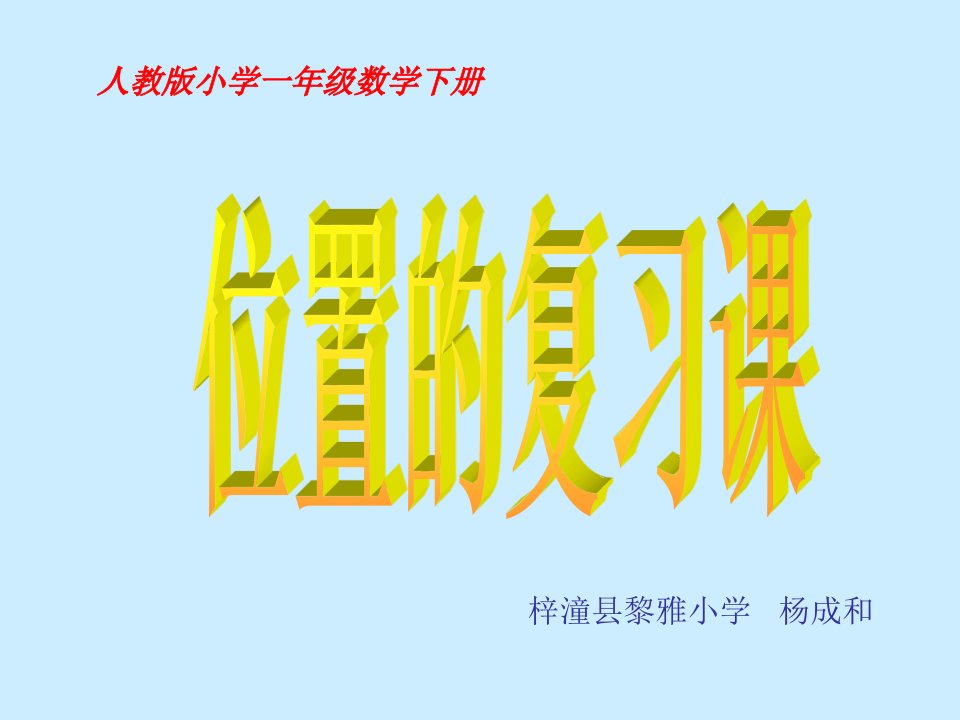 人教版小学一年级数学下册

位置的复习课

梓潼县黎雅小学　杨成和